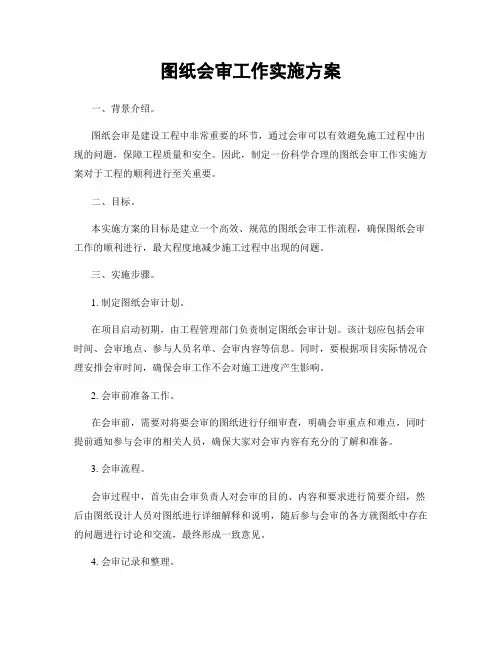 图纸会审工作实施方案

一、背景介绍。

图纸会审是建设工程中非常重要的环节，通过会审可以有效避免施工过程中出现的问题，保障工程质量和安全。因此，制定一份科学合理的图纸会审工作实施方案对于工程的顺利进行至关重要。

二、目标。

本实施方案的目标是建立一个高效、规范的图纸会审工作流程，确保图纸会审工作的顺利进行，最大程度地减少施工过程中出现的问题。

三、实施步骤。

1. 制定图纸会审计划。

在项目启动初期，由工程管理部门负责制定图纸会审计划。该计划应包括会审时间、会审地点、参与人员名单、会审内容等信息。同时，要根据项目实际情况合理安排会审时间，确保会审工作不会对施工进度产生影响。

2. 会审前准备工作。

在会审前，需要对将要会审的图纸进行仔细审查，明确会审重点和难点，同时提前通知参与会审的相关人员，确保大家对会审内容有充分的了解和准备。

3. 会审流程。

会审过程中，首先由会审负责人对会审的目的、内容和要求进行简要介绍，然后由图纸设计人员对图纸进行详细解释和说明，随后参与会审的各方就图纸中存在的问题进行讨论和交流，最终形成一致意见。

4. 会审记录和整理。